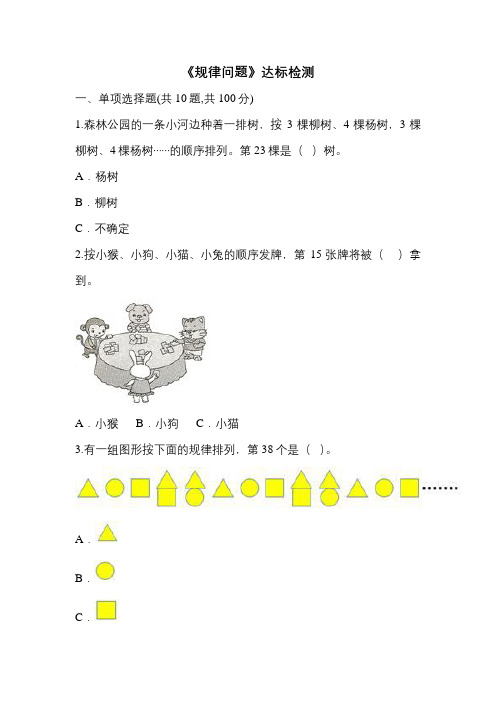 《规律问题》达标检测

一、单项选择题(共 10 题,共 100 分)

1.森林公园的一条小河边种着一排树，按 3 棵柳树、4 棵杨树，3 棵柳树、4 棵杨树……的顺序排列。第 23 棵是（ ）树。

A．杨树

B．柳树

C．不确定

2.按小猴、小狗、小猫、小兔的顺序发牌，第 15 张牌将被（ ）拿到。

A．小猴 B．小狗 C．小猫

3.有一组图形按下面的规律排列，第 38 个是（ ）。

……

A．

B．

C．